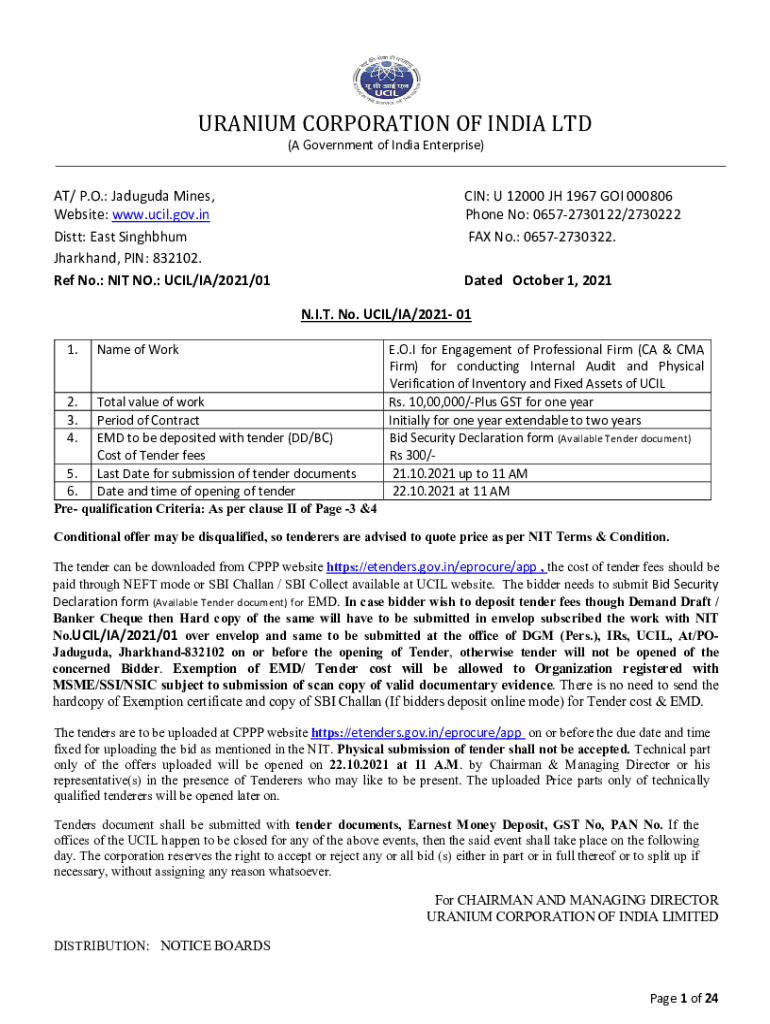 URANIUM CORPORATION OF INDIA LTD
(A Government of India Enterprise)

AT/ P.O.: Jaduguda Mines,
Website: www.ucil.gov.in
Distt: East Singhbhum
Jharkhand, PIN: 832102.
Ref No.: NIT NO.: UCIL/IA/2021/01

CIN: U 12000 JH 1967 GOI 000806
Phone No: 0657-2730122/2730222
FAX No.: 0657-2730322.

Dated October 1, 2021

N.I.T. No. UCIL/IA/2021- 01

| 1. | Name of Work | E.O.I for Engagement of Professional Firm (CA & CMA Firm) for conducting Internal Audit and Physical Verification of Inventory and Fixed Assets of UCIL |
|---|---|---|
| 2. | Total value of work | Rs. 10,00,000/-Plus GST for one year |
| 3. | Period of Contract | Initially for one year extendable to two years |
| 4. | EMD to be deposited with tender (DD/BC) Cost of Tender fees | Bid Security Declaration form (Available Tender document) Rs 300/- |
| 5. | Last Date for submission of tender documents | 21.10.2021 up to 11 AM |
| 6. | Date and time of opening of tender | 22.10.2021 at 11 AM |

Pre- qualification Criteria: As per clause II of Page -3 &4

Conditional offer may be disqualified, so tenderers are advised to quote price as per NIT Terms & Condition.

The tender can be downloaded from CPPP website https://etenders.gov.in/eprocure/app , the cost of tender fees should be paid through NEFT mode or SBI Challan / SBI Collect available at UCIL website. The bidder needs to submit Bid Security Declaration form (Available Tender document) for EMD. In case bidder wish to deposit tender fees though Demand Draft / Banker Cheque then Hard copy of the same will have to be submitted in envelop subscribed the work with NIT No.UCIL/IA/2021/01 over envelop and same to be submitted at the office of DGM (Pers.), IRs, UCIL, At/PO-Jaduguda, Jharkhand-832102 on or before the opening of Tender, otherwise tender will not be opened of the concerned Bidder. Exemption of EMD/ Tender cost will be allowed to Organization registered with MSME/SSI/NSIC subject to submission of scan copy of valid documentary evidence. There is no need to send the hardcopy of Exemption certificate and copy of SBI Challan (If bidders deposit online mode) for Tender cost & EMD.

The tenders are to be uploaded at CPPP website https://etenders.gov.in/eprocure/app on or before the due date and time fixed for uploading the bid as mentioned in the NIT. Physical submission of tender shall not be accepted. Technical part only of the offers uploaded will be opened on 22.10.2021 at 11 A.M. by Chairman & Managing Director or his representative(s) in the presence of Tenderers who may like to be present. The uploaded Price parts only of technically qualified tenderers will be opened later on.

Tenders document shall be submitted with tender documents, Earnest Money Deposit, GST No, PAN No. If the offices of the UCIL happen to be closed for any of the above events, then the said event shall take place on the following day. The corporation reserves the right to accept or reject any or all bid (s) either in part or in full thereof or to split up if necessary, without assigning any reason whatsoever.

For CHAIRMAN AND MANAGING DIRECTOR
URANIUM CORPORATION OF INDIA LIMITED

DISTRIBUTION: NOTICE BOARDS

Page 1 of 24